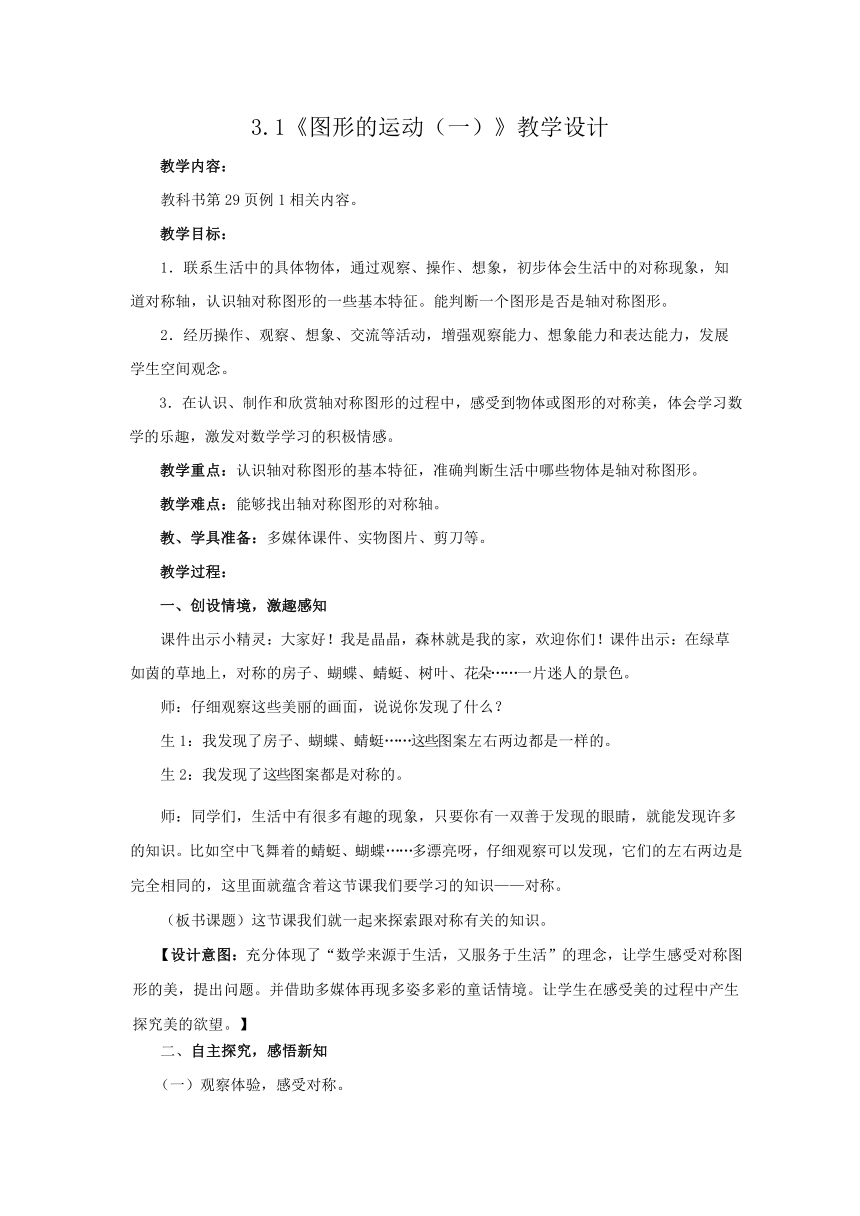 3.1《图形的运动（一）》教学设计

教学内容：

教科书第29页例1相关内容。

教学目标：

1．联系生活中的具体物体，通过观察、操作、想象，初步体会生活中的对称现象，知道对称轴，认识轴对称图形的一些基本特征。能判断一个图形是否是轴对称图形。

2．经历操作、观察、想象、交流等活动，增强观察能力、想象能力和表达能力，发展学生空间观念。

3．在认识、制作和欣赏轴对称图形的过程中，感受到物体或图形的对称美，体会学习数学的乐趣，激发对数学学习的积极情感。

教学重点：认识轴对称图形的基本特征，准确判断生活中哪些物体是轴对称图形。

教学难点：能够找出轴对称图形的对称轴。

教、学具准备：多媒体课件、实物图片、剪刀等。

教学过程：

一、创设情境，激趣感知

课件出示小精灵：大家好！我是晶晶，森林就是我的家，欢迎你们！课件出示：在绿草如茵的草地上，对称的房子、蝴蝶、蜻蜓、树叶、花朵……一片迷人的景色。

师：仔细观察这些美丽的画面，说说你发现了什么？

生1：我发现了房子、蝴蝶、蜻蜓……这些图案左右两边都是一样的。

生2：我发现了这些图案都是对称的。

师：同学们，生活中有很多有趣的现象，只要你有一双善于发现的眼睛，就能发现许多的知识。比如空中飞舞着的蜻蜓、蝴蝶……多漂亮呀，仔细观察可以发现，它们的左右两边是完全相同的，这里面就蕴含着这节课我们要学习的知识——对称。

（板书课题）这节课我们就一起来探索跟对称有关的知识。

【设计意图：充分体现了“数学来源于生活，又服务于生活”的理念，让学生感受对称图形的美，提出问题。并借助多媒体再现多姿多彩的童话情境。让学生在感受美的过程中产生探究美的欲望。】

二、自主探究，感悟新知

（一）观察体验，感受对称。